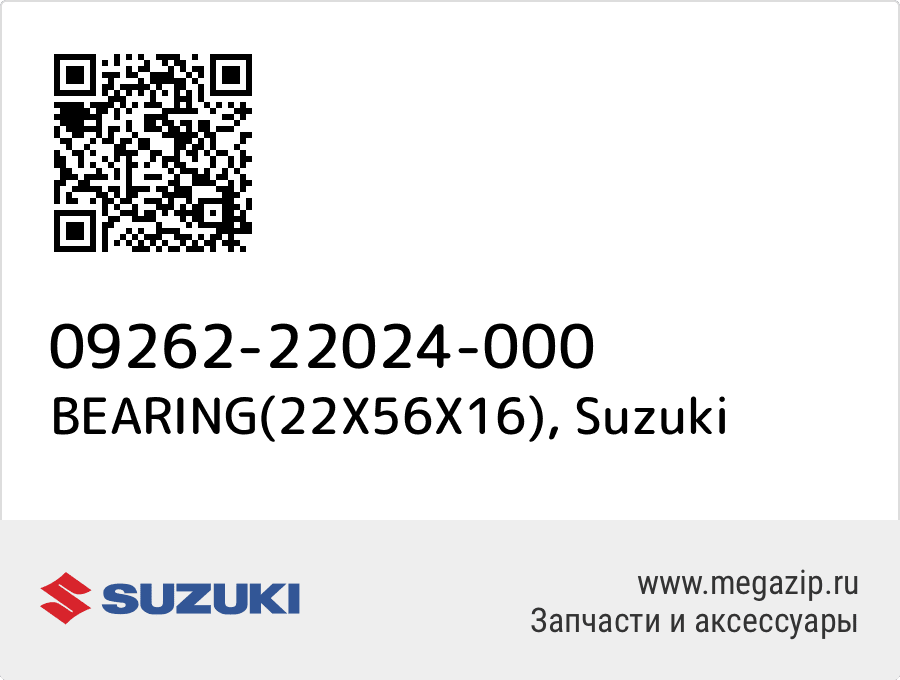 09262-22024-000
BEARING(22X56X16), Suzuki

SUZUKI

www.megazip.ru
Запчасти и аксессуары